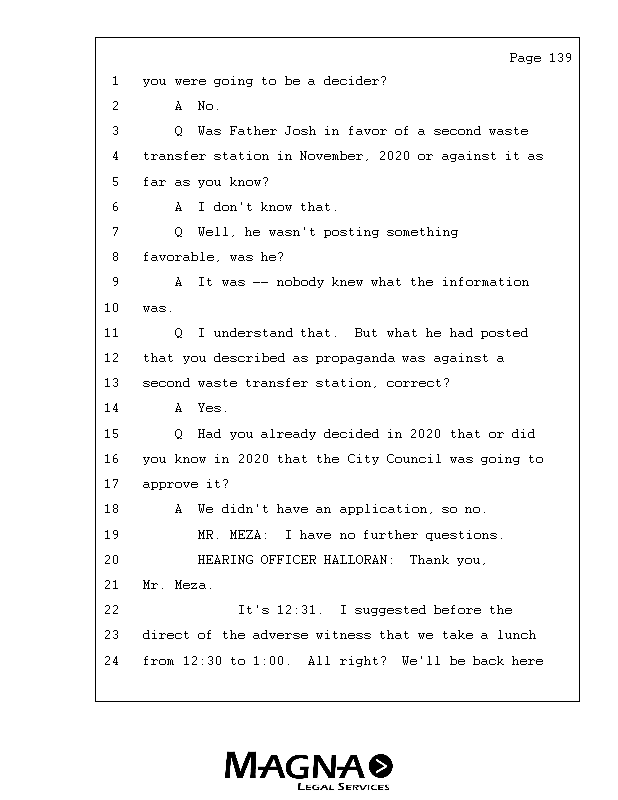 Page 139

1 you were going to be a decider?

2 A No.

3 Q Was Father Josh in favor of a second waste

4 transfer station in November, 2020 or against it as

5 far as you know?

6 A I don't know that.

7 Q Well, he wasn't posting something

8 favorable, was he?

9 A It was -- nobody knew what the information

10 was.

11 Q I understand that. But what he had posted

12 that you described as propaganda was against a

13 second waste transfer station, correct?

14 A Yes.

15 Q Had you already decided in 2020 that or did

16 you know in 2020 that the City Council was going to

17 approve it?

18 A We didn't have an application, so no.

19 MR. MEZA: I have no further questions.

20 HEARING OFFICER HALLORAN: Thank you,

21 Mr. Meza.

22 It's 12:31. I suggested before the

23 direct of the adverse witness that we take a lunch

24 from 12:30 to 1:00. All right? We'll be back here

MAGNA
LEGAL SERVICES